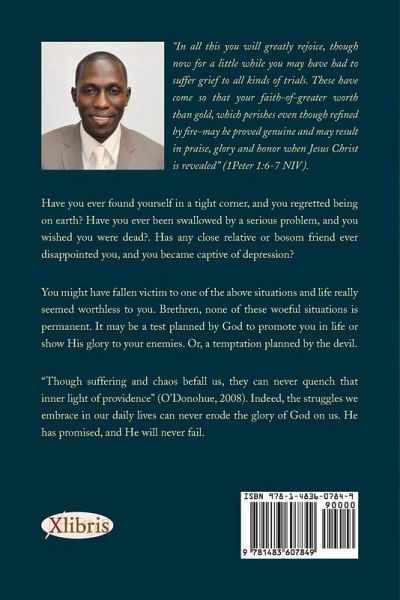 "In all this you will greatly rejoice, though now for a little while you may have had to suffer grief to all kinds of trials. These have come so that your faith-of-greater worth than gold, which perishes even though refined by fire-may be proved genuine and may result in praise, glory and honor when Jesus Christ is revealed" (1Peter 1:6-7 NIV).

Have you ever found yourself in a tight corner, and you regretted being on earth? Have you ever been swallowed by a serious problem, and you wished you were dead?. Has any close relative or bosom friend ever disappointed you, and you became captive of depression?

You might have fallen victim to one of the above situations and life really seemed worthless to you. Brethren, none of these woeful situations is permanent. It may be a test planned by God to promote you in life or show His glory to your enemies. Or, a temptation planned by the devil.

"Though suffering and chaos befall us, they can never quench that inner light of providence" (O'Donohue, 2008). Indeed, the struggles we embrace in our daily lives can never erode the glory of God on us. He has promised, and He will never fail.

Xlibris

ISBN 978-1-4836-0784-9
90000
9 781483 607849